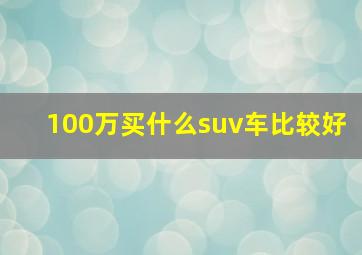 100万买什么suv车比较好